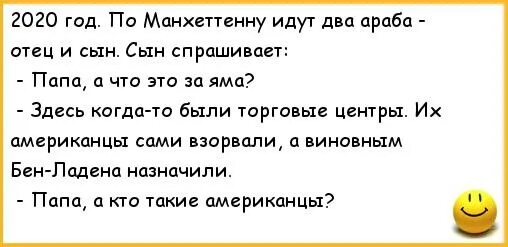 2020 год. По Манхеттенну идут два араба - отец и сын. Сын спрашивает:

- Папа, а что это за яма?

- Здесь когда-то были торговые центры. Их американцы сами взорвали, а виновным Бен-Ладена назначили.

- Папа, а кто такие американцы?